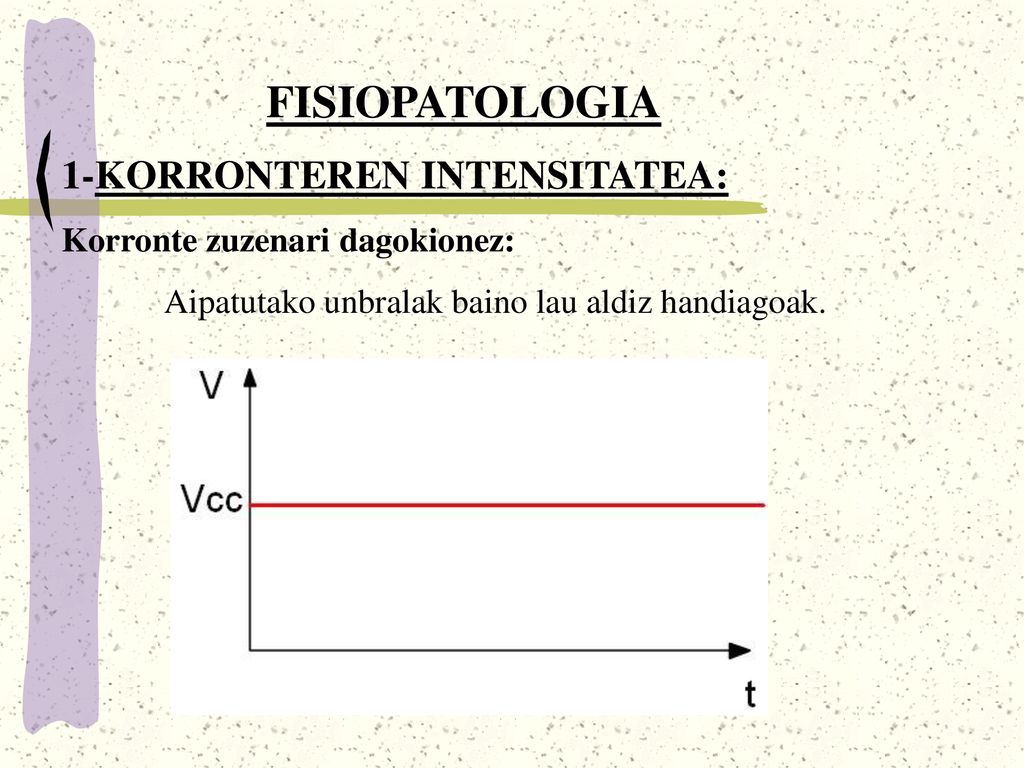 FISIOPATOLOGIA

1-KORRONTEREN INTENSITATEA:

Korronte zuzenari dagokionez:

Aipatutako unbralak baino lau aldiz handiagoak.

V

Vcc

t